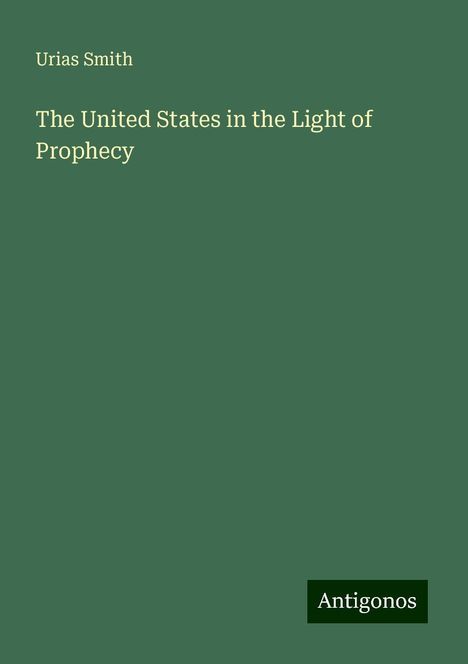 Urias Smith

The United States in the Light of Prophecy

Antigonos